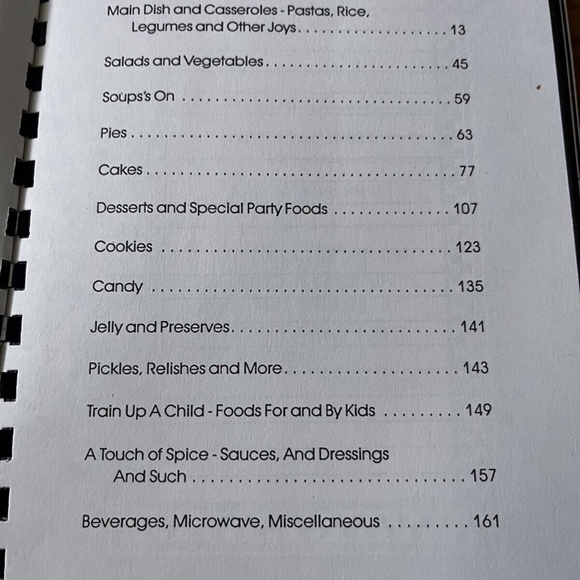 Main Dish and Casseroles - Pastas, Rice, Legumes and Other Joys 13

Salads and Vegetables 45

Soups's On 59

Pies 63

Cakes 77

Desserts and Special Party Foods 107

Cookies 123

Candy 135

Jelly and Preserves 141

Pickles, Relishes and More 143

Train Up A Child - Foods For and By Kids 149

A Touch of Spice - Sauces, And Dressings And Such 157

Beverages, Microwave, Miscellaneous 161